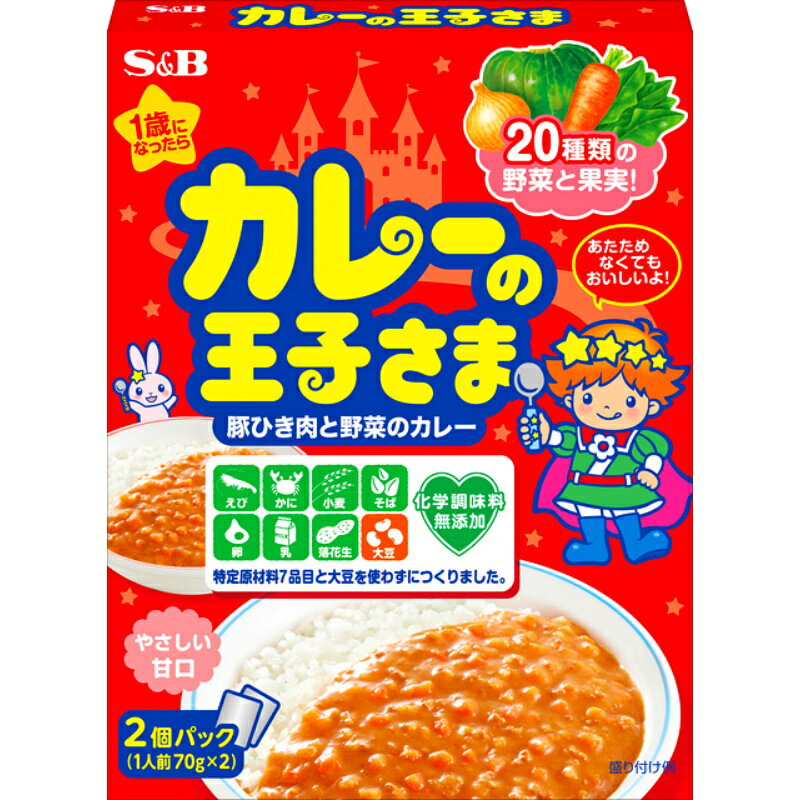 S&B カレーの王子さま

S&B

1歳になったら

20種類の野菜と果実!

カレーの王子さま

あたためなくてもおいしいよ!

豚ひき肉と野菜のカレー

えび かに 小麦 そば
卵 乳 落花生 大豆

化学調味料無添加

特定原材料7品目と大豆を使わずにつくりました。

やさしい甘口

2個パック
(1人前70g×2)

盛り付け例